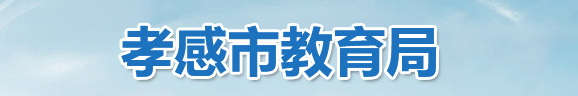 孝感市教育局